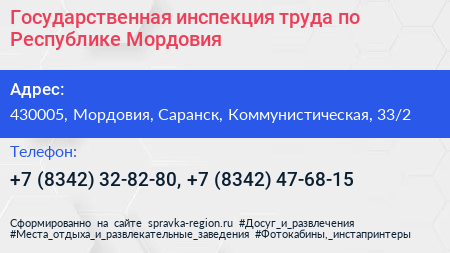 Государственная инспекция труда по Республике Мордовия

Адрес:

430005, Мордовия, Саранск, Коммунистическая, 33/2

Телефон:

+7 (8342) 32-82-80, +7 (8342) 47-68-15

Сформированно на сайте spravka-region.ru #Досуг_и_развлечения #Места_отдыха_и_развлекательные_заведения #Фотокабины,_инстапринтеры